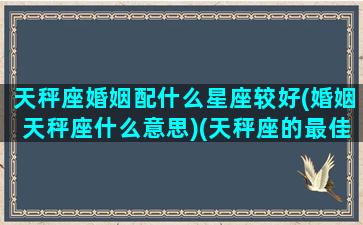 天秤座婚姻配什么星座较好(婚姻天秤座什么意思)(天秤座的最佳